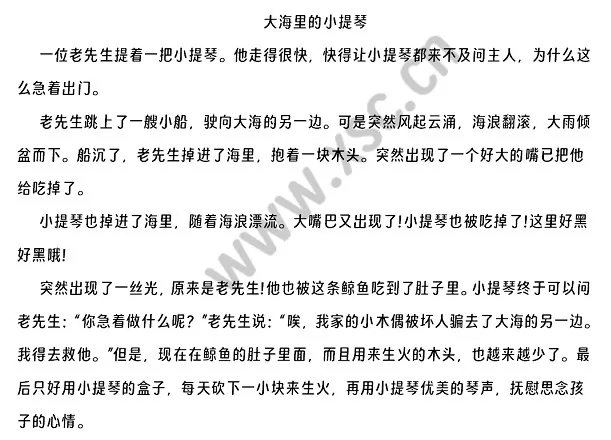 大海里的小提琴

一位老先生提着一把小提琴。他走得很快，快得让小提琴都来不及问主人，为什么这么急着出门。

老先生跳上了一艘小船，驶向大海的另一边。可是突然风起云涌，海浪翻滚，大雨倾盆而下。船沉了，老先生掉进了海里，抱着一块木头。突然出现了一个好大的嘴已把他给吃掉了。

小提琴也掉进了海里，随着海浪漂流。大嘴巴又出现了!小提琴也被吃掉了!这里好黑好黑哦!

突然出现了一丝光，原来是老先生!他也被这条鲸鱼吃到了肚子里。小提琴终于可以问老先生：“你急着做什么呢？”老先生说：“唉，我家的小木偶被坏人骗去了大海的另一边。我得去救他。”但是，现在在鲸鱼的肚子里面，而且用来生火的木头，也越来越少了。最后只好用小提琴的盒子，每天砍下一小块来生火，再用小提琴优美的琴声，抚慰思念孩子的心情。

www.ysc.cn